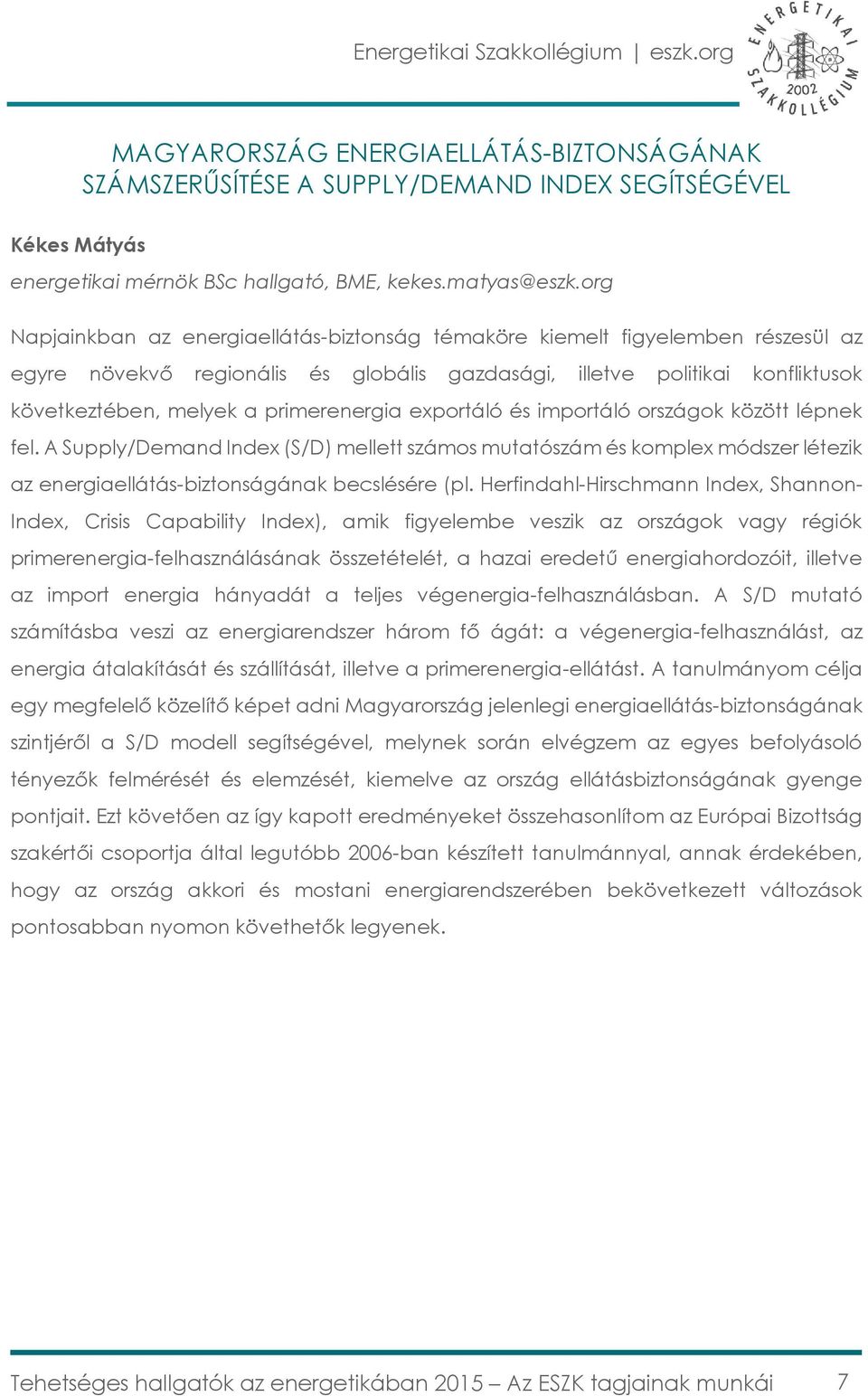 Energetikai Szakkollégium | eszk.org

ENERGETIKAI SZAKKOLLÉGIUM 2002

MAGYARORSZÁG ENERGIAELLÁTÁS-BIZTONSÁGÁNAK SZÁMSZERŰSÍTÉSE A SUPPLY/DEMAND INDEX SEGÍTSÉGÉVEL

Kékes Mátyás
energetikai mérnök BSc hallgató, BME, kekes.matyas@eszk.org

Napjainkban az energiaellátás-biztonság témaköre kiemelt figyelemben részesül az egyre növekvő regionális és globális gazdasági, illetve politikai konfliktusok következtében, melyek a primerenergia exportáló és importáló országok között lépnek fel. A Supply/Demand Index (S/D) mellett számos mutatószám és komplex módszer létezik az energiaellátás-biztonságának becslésére (pl. Herfindahl-Hirschmann Index, Shannon-Index, Crisis Capability Index), amik figyelembe veszik az országok vagy régiók primerenergia-felhasználásának összetételét, a hazai eredetű energiahordozóit, illetve az import energia hányadát a teljes végenergia-felhasználásban. A S/D mutató számításba veszi az energiarendszer három fő ágát: a végenergia-felhasználást, az energia átalakítását és szállítását, illetve a primerenergia-ellátást. A tanulmányom célja egy megfelelő közelítő képet adni Magyarország jelenlegi energiaellátás-biztonságának szintjéről a S/D modell segítségével, melynek során elvégzem az egyes befolyásoló tényezők felmérését és elemzését, kiemelve az ország ellátásbiztonságának gyenge pontjait. Ezt követően az így kapott eredményeket összehasonlítom az Európai Bizottság szakértői csoportja által legutóbb 2006-ban készített tanulmánnyal, annak érdekében, hogy az ország akkori és mostani energiarendszerében bekövetkezett változások pontosabban nyomon követhetők legyenek.

Tehetséges hallgatók az energetikában 2015 – Az ESZK tagjainak munkái 7